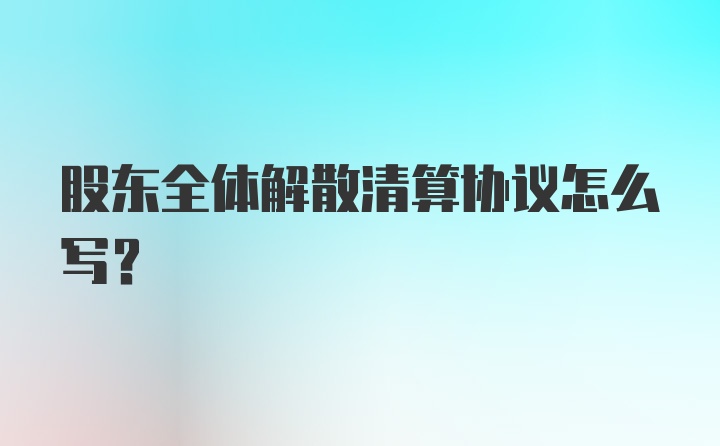 股东全体解散清算协议怎么写？